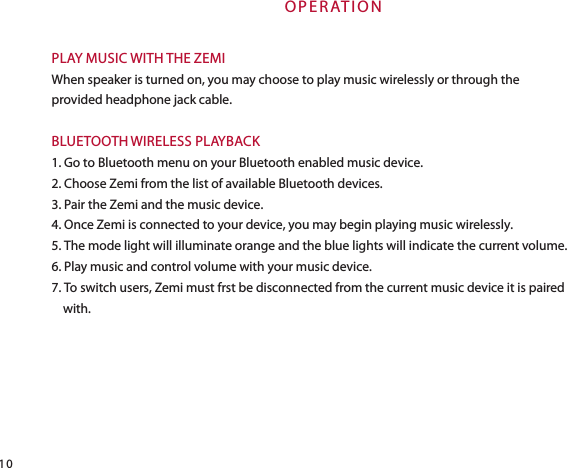 OPERATION

PLAY MUSIC WITH THE ZEMI
When speaker is turned on, you may choose to play music wirelessly or through the provided headphone jack cable.

BLUETOOTH WIRELESS PLAYBACK
1. Go to Bluetooth menu on your Bluetooth enabled music device.
2. Choose Zemi from the list of available Bluetooth devices.
3. Pair the Zemi and the music device.
4. Once Zemi is connected to your device, you may begin playing music wirelessly.
5. The mode light will illuminate orange and the blue lights will indicate the current volume.
6. Play music and control volume with your music device.
7. To switch users, Zemi must frst be disconnected from the current music device it is paired with.

10